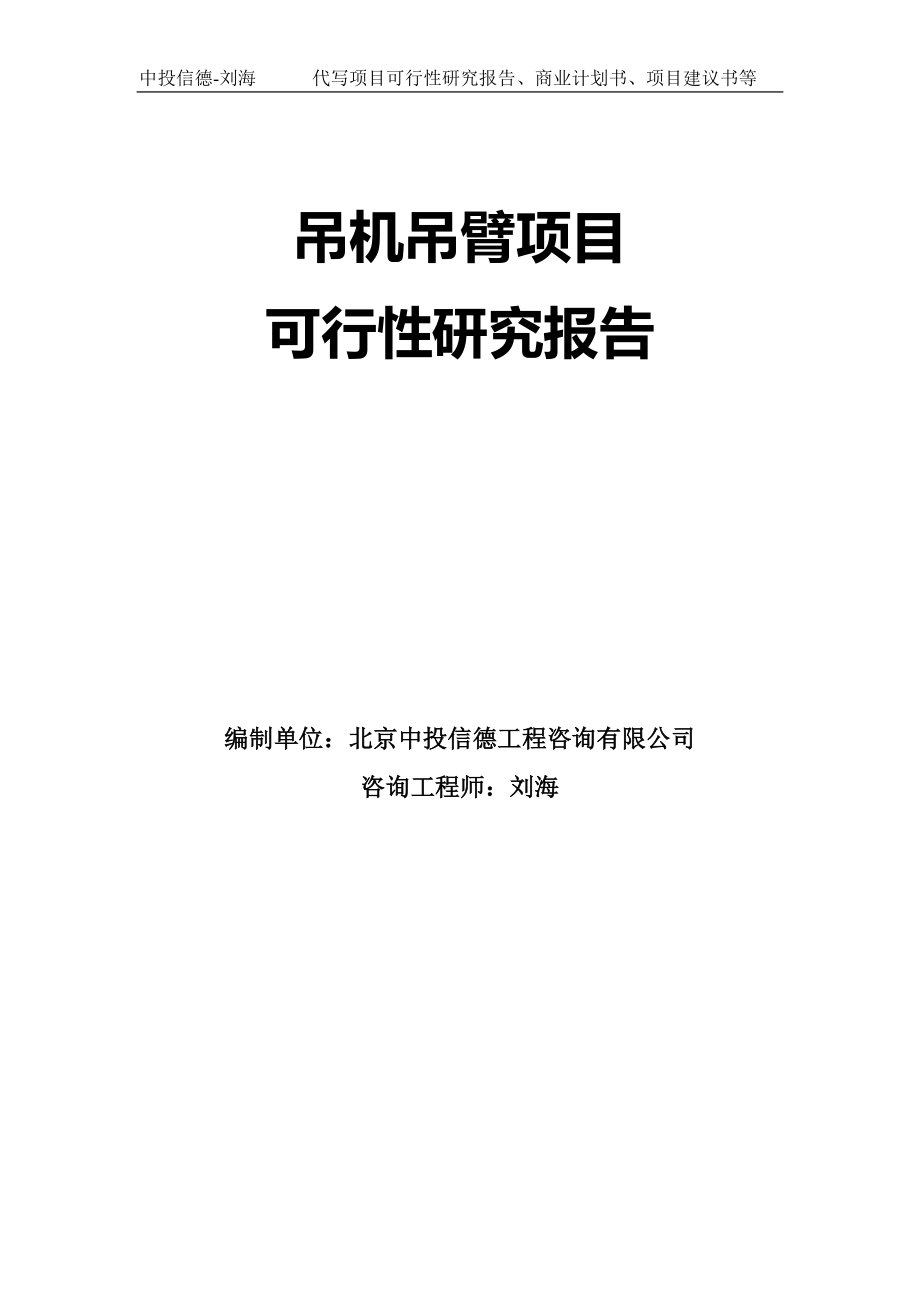 中投信德-刘海　　代写项目可行性研究报告、商业计划书、项目建议书等

吊机吊臂项目
可行性研究报告

编制单位：北京中投信德工程咨询有限公司
咨询工程师：刘海